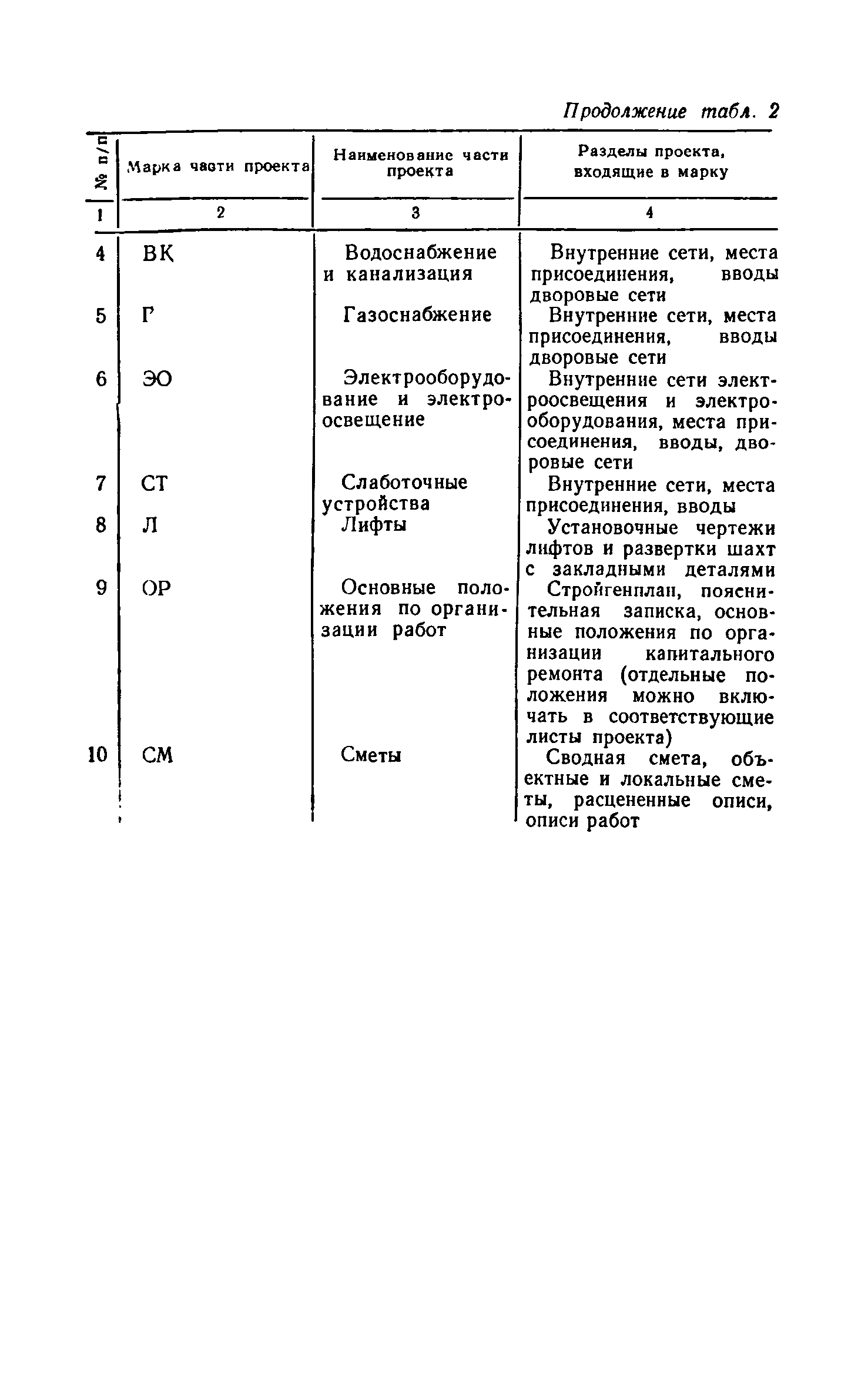 Продолжение табл. 2

| № п/п | Марка части проекта | Наименование части проекта | Разделы проекта, входящие в марку |
|---|---|---|---|
| 1 | 2 | 3 | 4 |
| 4 | ВК | Водоснабжение и канализация | Внутренние сети, места присоединения, вводы дворовые сети |
| 5 | Г | Газоснабжение | Внутренние сети, места присоединения, вводы дворовые сети |
| 6 | ЭО | Электрооборудование и электроосвещение | Внутренние сети электроосвещения и электрооборудования, места присоединения, вводы, дворовые сети |
| 7 | СТ | Слаботочные устройства | Внутренние сети, места присоединения, вводы |
| 8 | Л | Лифты | Установочные чертежи лифтов и развертки шахт с закладными деталями |
| 9 | ОР | Основные положения по организации работ | Стройгенплан, пояснительная записка, основные положения по организации капитального ремонта (отдельные положения можно включать в соответствующие листы проекта) |
| 10 | СМ | Сметы | Сводная смета, объектные и локальные сметы, расцененные описи, описи работ |